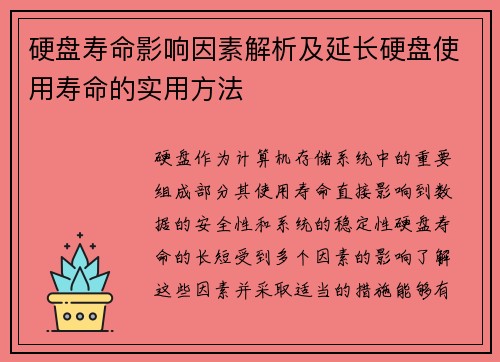 硬盘寿命影响因素解析及延长硬盘使用寿命的实用方法

硬盘作为计算机存储系统中的重要组成部分其使用寿命直接影响到数据的安全性和系统的稳定性硬盘寿命的长短受到多个因素的影响了解这些因素并采取适当的措施能够有